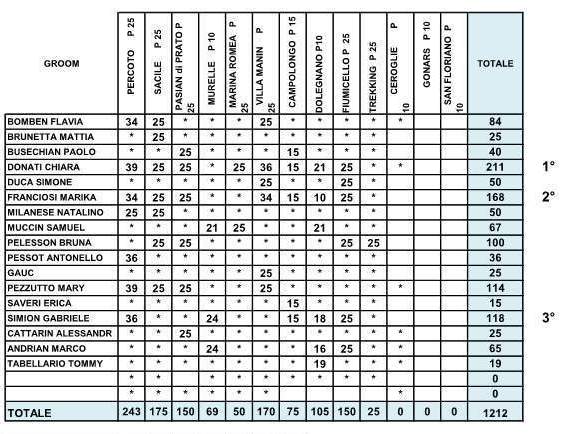 | GROOM | PERCOTO P 25 | SACILE P 25 | PASIAN di PRATO P 25 | MURELLE P 10 | MARINA ROMEA P 25 | VILLA MANIN P 25 | CAMPOLONGO P 15 | DOLEGNANO P10 | FIUMICELLO P 25 | TREKKING P 25 | CEROGLIE P 10 | GONARS P 10 | SAN FLORIANO P 10 | TOTALE | |
|---|---|---|---|---|---|---|---|---|---|---|---|---|---|---|---|
| BOMBEN FLAVIA | 34 | 25 | * | * | * | 25 | * | * | * | * | * | | | 84 | |
| BRUNETTA MATTIA | * | 25 | * | * | * | * | * | * | * | * | | | | 25 | |
| BUSECHIAN PAOLO | * | * | 25 | * | * | * | 15 | * | * | * | | | | 40 | |
| DONATI CHIARA | 39 | 25 | 25 | * | 25 | 36 | 15 | 21 | 25 | * | * | | | 211 | 1° |
| DUCA SIMONE | * | * | * | * | * | 25 | * | * | 25 | * | | | | 50 | |
| FRANCIOSI MARIKA | 34 | 25 | 25 | * | * | 34 | 15 | 10 | 25 | * | | | | 168 | 2° |
| MILANESE NATALINO | 25 | 25 | * | * | * | * | * | * | * | * | | | | 50 | |
| MUCCIN SAMUEL | * | * | * | 21 | 25 | * | * | 21 | * | * | | | | 67 | |
| PELESSON BRUNA | * | 25 | 25 | * | * | * | * | * | 25 | 25 | | | | 100 | |
| PESSOT ANTONELLO | 36 | * | * | * | * | * | * | * | * | * | | | | 36 | |
| GAUC | * | * | * | * | * | 25 | * | * | * | * | | | | 25 | |
| PEZZUTTO MARY | 39 | 25 | 25 | * | * | 25 | * | * | * | * | * | | | 114 | |
| SAVERI ERICA | * | * | * | * | * | * | 15 | * | * | * | | | | 15 | |
| SIMION GABRIELE | 36 | * | * | 24 | * | * | 15 | 18 | 25 | * | | | | 118 | 3° |
| CATTARIN ALESSANDR | * | * | 25 | * | * | * | * | * | * | * | * | | | 25 | |
| ANDRIAN MARCO | * | * | * | 24 | * | * | * | 16 | 25 | * | * | | | 65 | |
| TABELLARIO TOMMY | * | * | * | * | * | * | * | 19 | * | * | * | | | 19 | |
| | * | * | * | * | * | * | * | * | * | * | | | | 0 | |
| | * | * | * | * | * | * | | | | | * | | | 0 | |
| TOTALE | 243 | 175 | 150 | 69 | 50 | 170 | 75 | 105 | 150 | 25 | 0 | 0 | 0 | 1212 | |